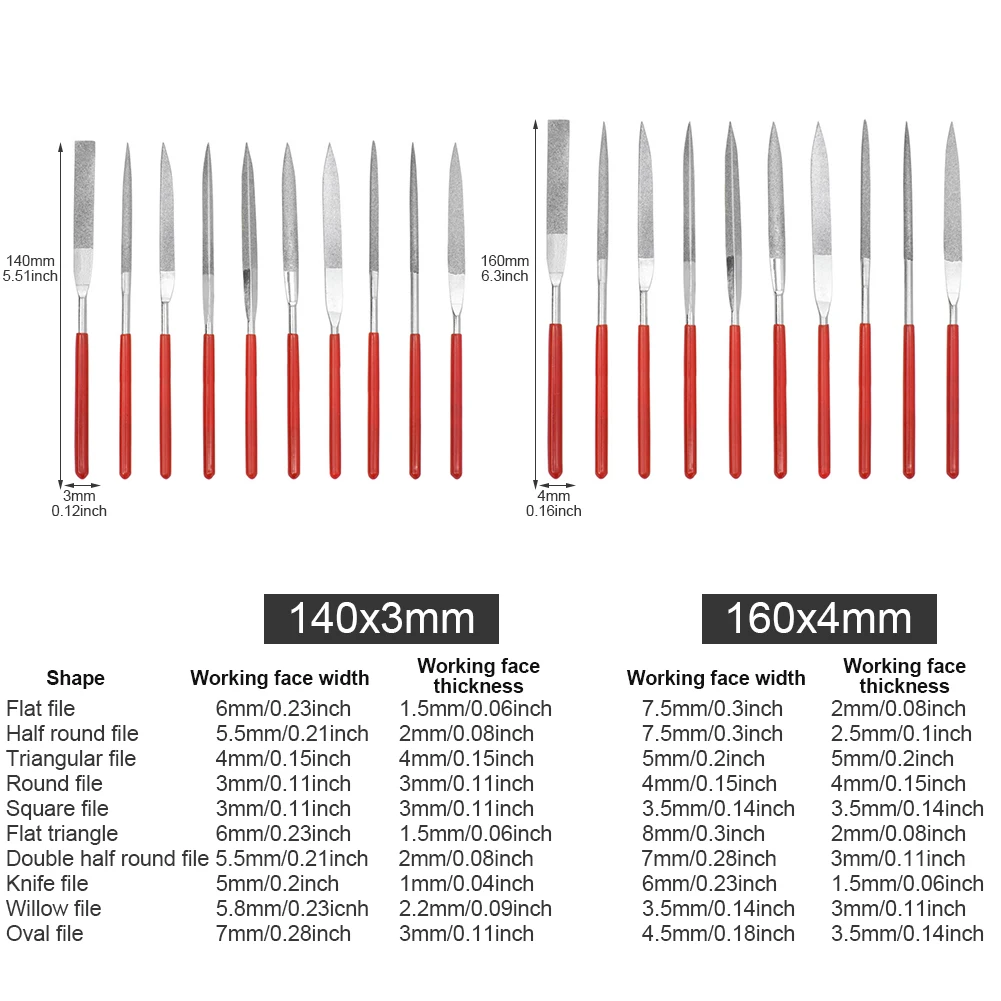 140mm
5.51inch

3mm
0.12inch

160mm
6.3inch

4mm
0.16inch

140x3mm

160x4mm

| Shape | Working face width | Working face thickness | Working face width | Working face thickness |
|---|---|---|---|---|
| Flat file | 6mm/0.23inch | 1.5mm/0.06inch | 7.5mm/0.3inch | 2mm/0.08inch |
| Half round file | 5.5mm/0.21inch | 2mm/0.08inch | 7.5mm/0.3inch | 2.5mm/0.1inch |
| Triangular file | 4mm/0.15inch | 4mm/0.15inch | 5mm/0.2inch | 5mm/0.2inch |
| Round file | 3mm/0.11inch | 3mm/0.11inch | 4mm/0.15inch | 4mm/0.15inch |
| Square file | 3mm/0.11inch | 3mm/0.11inch | 3.5mm/0.14inch | 3.5mm/0.14inch |
| Flat triangle | 6mm/0.23inch | 1.5mm/0.06inch | 8mm/0.3inch | 2mm/0.08inch |
| Double half round file | 5.5mm/0.21inch | 2mm/0.08inch | 7mm/0.28inch | 3mm/0.11inch |
| Knife file | 5mm/0.2inch | 1mm/0.04inch | 6mm/0.23inch | 1.5mm/0.06inch |
| Willow file | 5.8mm/0.23icnh | 2.2mm/0.09inch | 3.5mm/0.14inch | 3mm/0.11inch |
| Oval file | 7mm/0.28inch | 3mm/0.11inch | 4.5mm/0.18inch | 3.5mm/0.14inch |